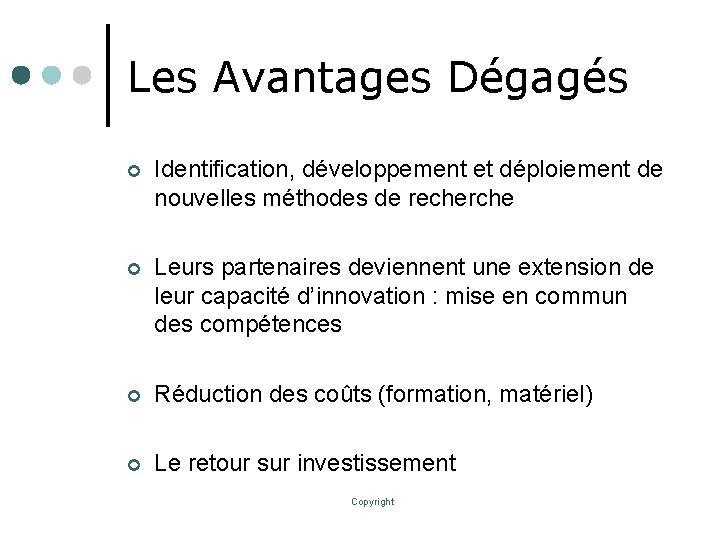 Les Avantages Dégagés

• Identification, développement et déploiement de nouvelles méthodes de recherche

• Leurs partenaires deviennent une extension de leur capacité d'innovation : mise en commun des compétences

• Réduction des coûts (formation, matériel)

• Le retour sur investissement

Copyright